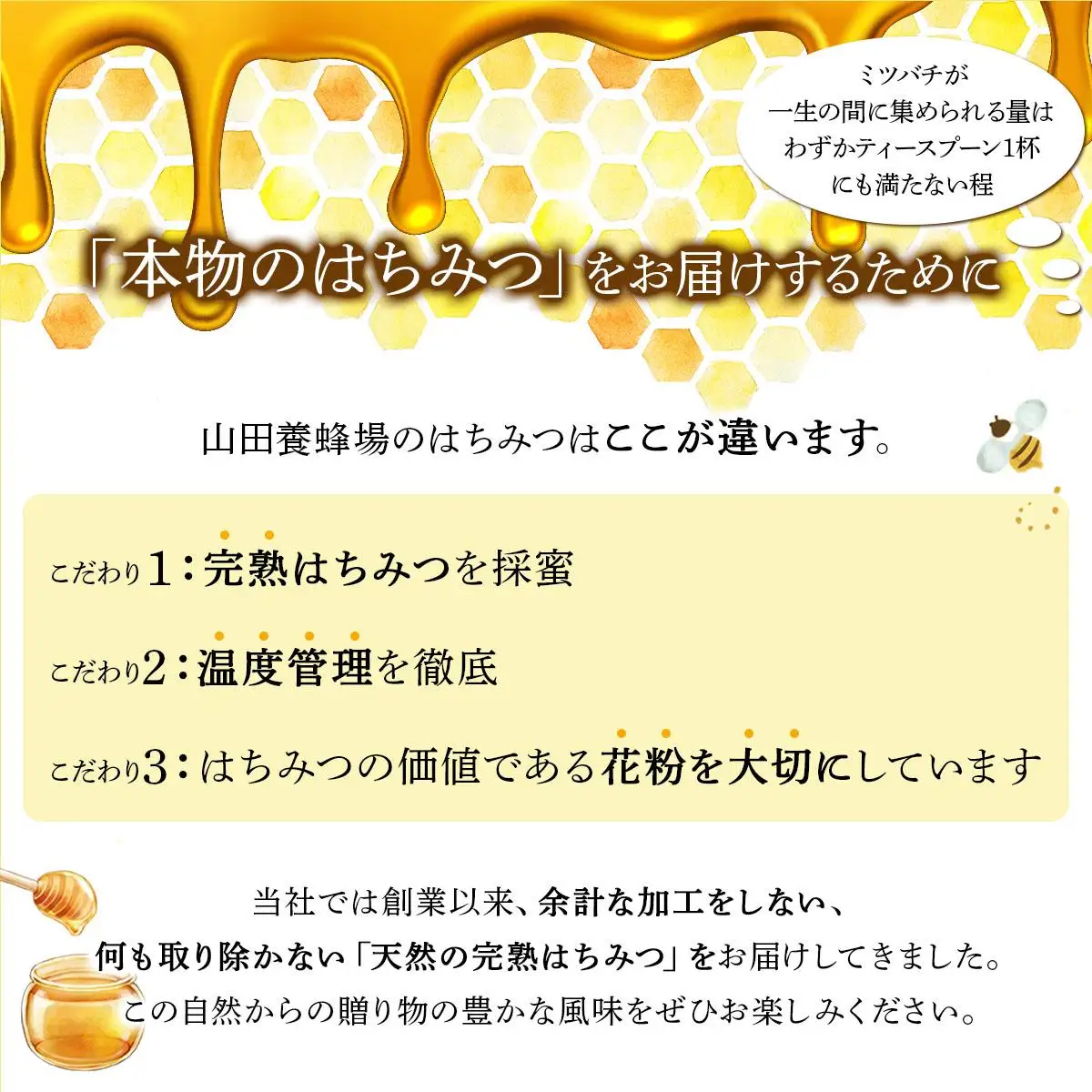 ミツバチが
一生の間に集められる量は
わずかティースプーン1杯
にも満たない程

「本物のはちみつ」をお届けするために

山田養蜂場のはちみつはここが違います。

こだわり1：完熟はちみつを採蜜

こだわり2：温度管理を徹底

こだわり3：はちみつの価値である花粉を大切にしています

当社では創業以来、余計な加工をしない、
何も取り除かない「天然の完熟はちみつ」をお届けしてきました。
この自然からの贈り物の豊かな風味をぜひお楽しみください。